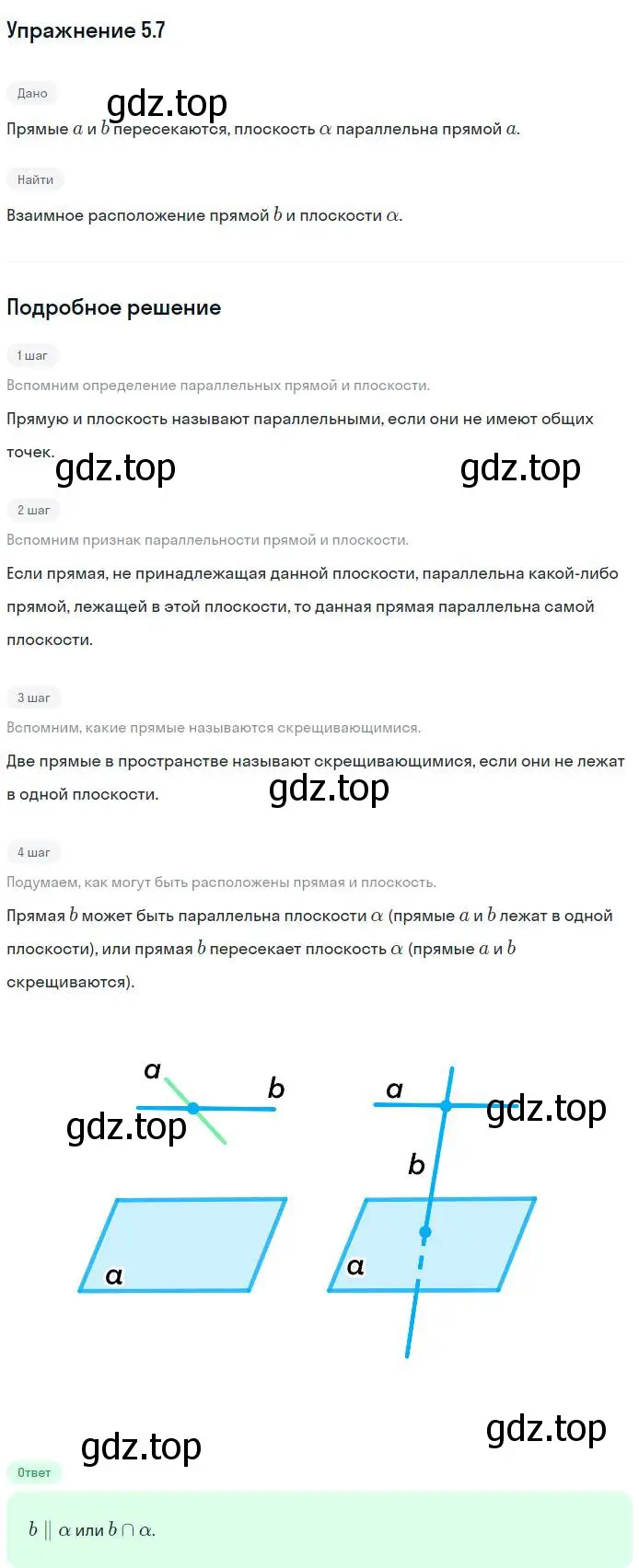 Упражнение 5.7

Дано

gdz.top

Прямые $a$ и $b$ пересекаются, плоскость $\alpha$ параллельна прямой $a$.

Найти

Взаимное расположение прямой $b$ и плоскости $\alpha$.

Подробное решение

1 шаг

Вспомним определение параллельных прямой и плоскости.

Прямую и плоскость называют параллельными, если они не имеют общих точек.

gdz.top gdz.top

2 шаг

Вспомним признак параллельности прямой и плоскости.

Если прямая, не принадлежащая данной плоскости, параллельна какой-либо прямой, лежащей в этой плоскости, то данная прямая параллельна самой плоскости.

3 шаг

Вспомним, какие прямые называются скрещивающимися.

Две прямые в пространстве называют скрещивающимися, если они не лежат в одной плоскости.

gdz.top

4 шаг

Подумаем, как могут быть расположены прямая и плоскость.

Прямая $b$ может быть параллельна плоскости $\alpha$ (прямые $a$ и $b$ лежат в одной плоскости), или прямая $b$ пересекает плоскость $\alpha$ (прямые $a$ и $b$ скрещиваются).

a b
gdz.top
α

a
gdz.top
b
α

gdz.top gdz.top

Ответ

$b \parallel \alpha$ или $b \cap \alpha$.